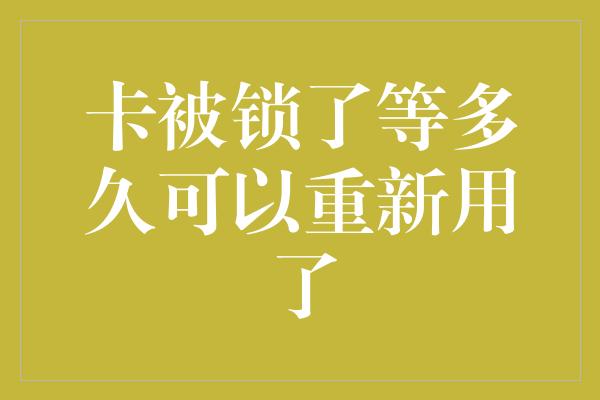 卡被锁了等多久可以重新用了